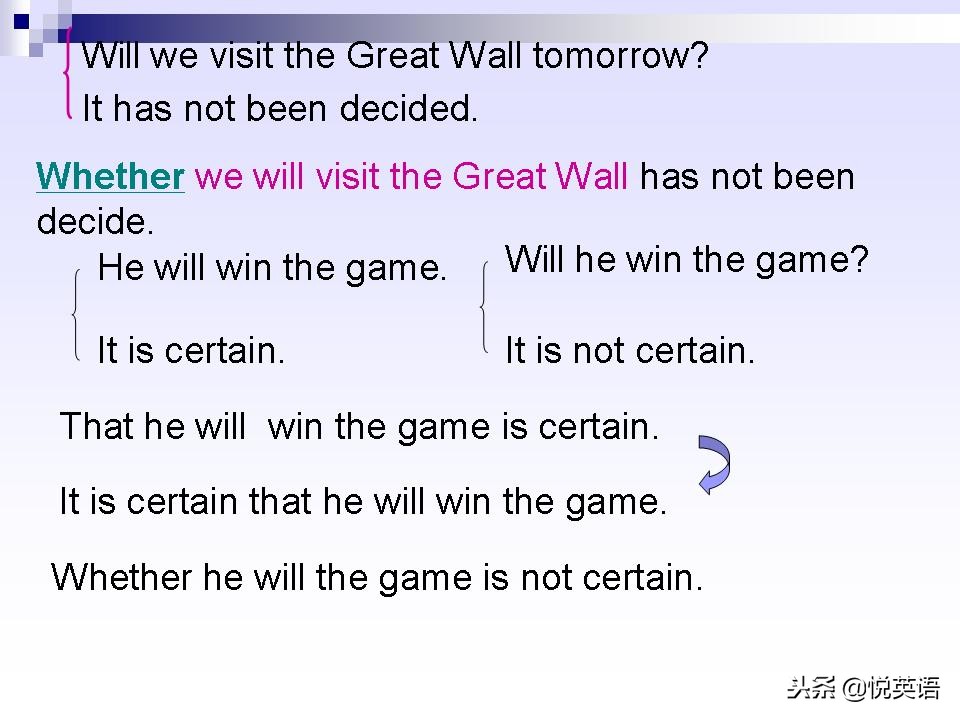 Will we visit the Great Wall tomorrow?
It has not been decided.

Whether we will visit the Great Wall has not been decide.

He will win the game.

It is certain.

Will he win the game?

It is not certain.

That he will win the game is certain.

It is certain that he will win the game.

Whether he will the game is not certain.

头条 @悦英语